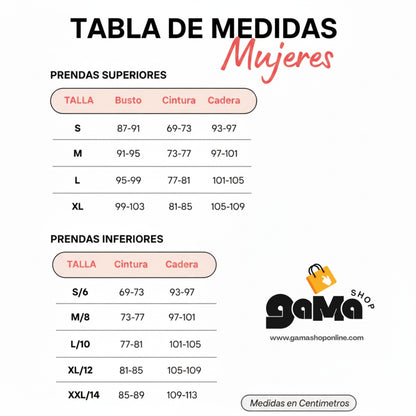 TABLA DE MEDIDAS
Mujeres

PRENDAS SUPERIORES

| TALLA | Busto | Cintura | Cadera |
|---|---|---|---|
| S | 87-91 | 69-73 | 93-97 |
| M | 91-95 | 73-77 | 97-101 |
| L | 95-99 | 77-81 | 101-105 |
| XL | 99-103 | 81-85 | 105-109 |

PRENDAS INFERIORES

| TALLA | Cintura | Cadera |
|---|---|---|
| S/6 | 69-73 | 93-97 |
| M/8 | 73-77 | 97-101 |
| L/10 | 77-81 | 101-105 |
| XL/12 | 81-85 | 105-109 |
| XXL/14 | 85-89 | 109-113 |

GaMa SHOP
www.gamashoponline.com

Medidas en Centimetros